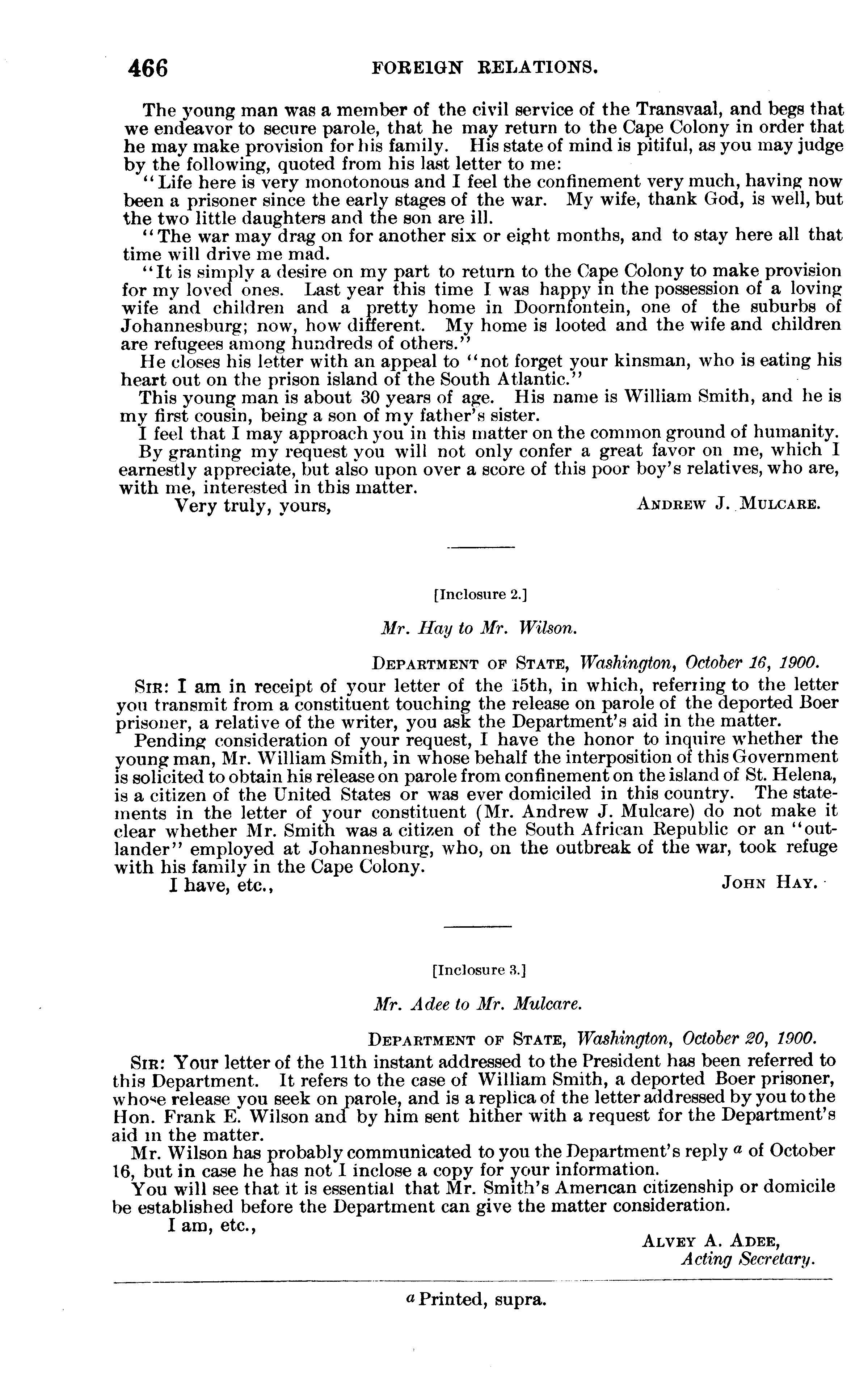 466 FOREIGN RELATIONS.

The young man was a member of the civil service of the Transvaal, and begs that we endeavor to secure parole, that he may return to the Cape Colony in order that he may make provision for his family. His state of mind is pitiful, as you may judge by the following, quoted from his last letter to me:

"Life here is very monotonous and I feel the confinement very much, having now been a prisoner since the early stages of the war. My wife, thank God, is well, but the two little daughters and the son are ill.

"The war may drag on for another six or eight months, and to stay here all that time will drive me mad.

"It is simply a desire on my part to return to the Cape Colony to make provision for my loved ones. Last year this time I was happy in the possession of a loving wife and children and a pretty home in Doornfontein, one of the suburbs of Johannesburg; now, how different. My home is looted and the wife and children are refugees among hundreds of others."

He closes his letter with an appeal to "not forget your kinsman, who is eating his heart out on the prison island of the South Atlantic."

This young man is about 30 years of age. His name is William Smith, and he is my first cousin, being a son of my father's sister.

I feel that I may approach you in this matter on the common ground of humanity.

By granting my request you will not only confer a great favor on me, which I earnestly appreciate, but also upon over a score of this poor boy's relatives, who are, with me, interested in this matter.

Very truly, yours, ANDREW J. MULCARE.

[Inclosure 2.]

Mr. Hay to Mr. Wilson.

DEPARTMENT OF STATE, Washington, October 16, 1900.

SIR: I am in receipt of your letter of the 15th, in which, referring to the letter you transmit from a constituent touching the release on parole of the deported Boer prisoner, a relative of the writer, you ask the Department's aid in the matter.

Pending consideration of your request, I have the honor to inquire whether the young man, Mr. William Smith, in whose behalf the interposition of this Government is solicited to obtain his release on parole from confinement on the island of St. Helena, is a citizen of the United States or was ever domiciled in this country. The statements in the letter of your constituent (Mr. Andrew J. Mulcare) do not make it clear whether Mr. Smith was a citizen of the South African Republic or an "outlander" employed at Johannesburg, who, on the outbreak of the war, took refuge with his family in the Cape Colony.

I have, etc., JOHN HAY.

[Inclosure 3.]

Mr. Adee to Mr. Mulcare.

DEPARTMENT OF STATE, Washington, October 20, 1900.

SIR: Your letter of the 11th instant addressed to the President has been referred to this Department. It refers to the case of William Smith, a deported Boer prisoner, whose release you seek on parole, and is a replica of the letter addressed by you to the Hon. Frank E. Wilson and by him sent hither with a request for the Department's aid in the matter.

Mr. Wilson has probably communicated to you the Department's reply $^a$ of October 16, but in case he has not I inclose a copy for your information.

You will see that it is essential that Mr. Smith's American citizenship or domicile be established before the Department can give the matter consideration.

I am, etc.,

ALVEY A. ADEE,
Acting Secretary.

$^a$ Printed, supra.